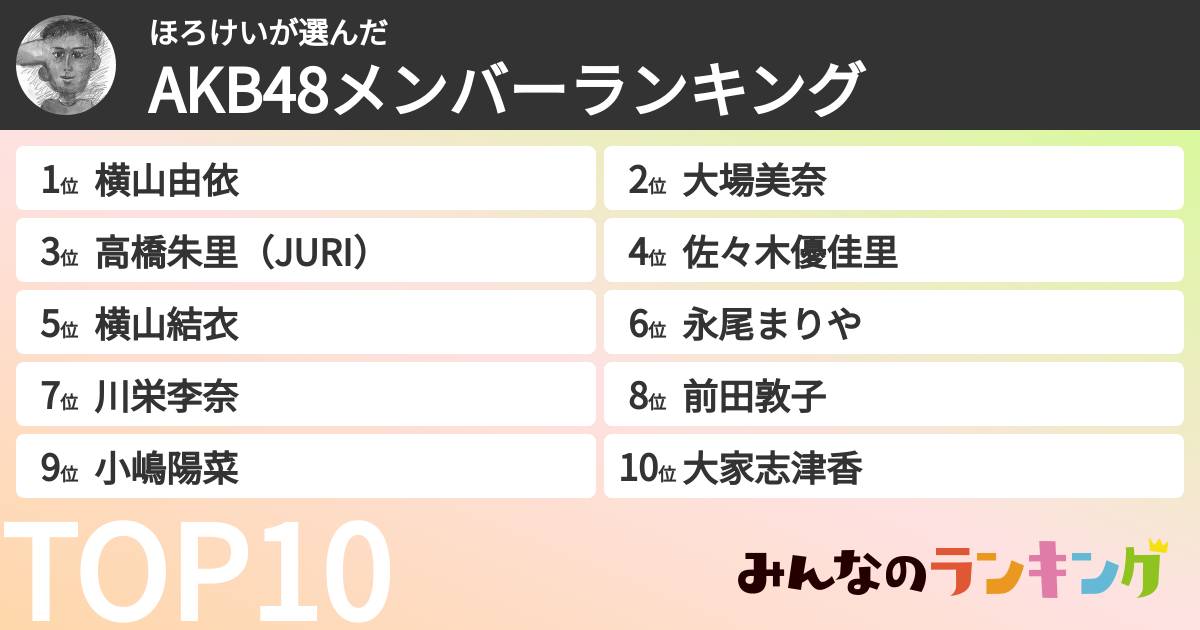 ほろけいが選んだ
AKB48メンバーランキング

1位 横山由依
2位 大場美奈
3位 高橋朱里（JURI）
4位 佐々木優佳里
5位 横山結衣
6位 永尾まりや
7位 川栄李奈
8位 前田敦子
9位 小嶋陽菜
10位 大家志津香

TOP10

みんなのランキング